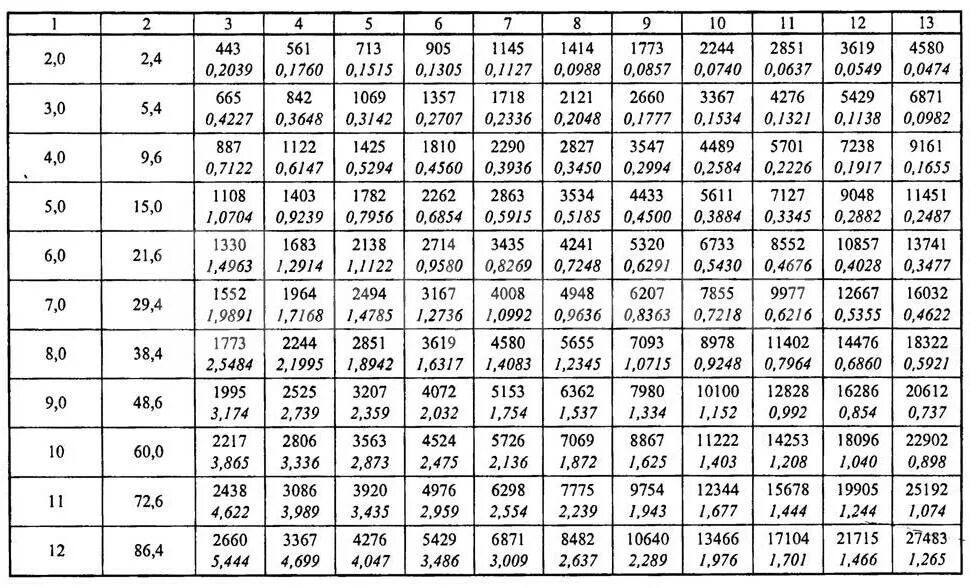 | 1 | 2 | 3 | 4 | 5 | 6 | 7 | 8 | 9 | 10 | 11 | 12 | 13 |
|---|---|---|---|---|---|---|---|---|---|---|---|---|
| 2,0 | 2,4 | 443 0,2039 | 561 0,1760 | 713 0,1515 | 905 0,1305 | 1145 0,1127 | 1414 0,0988 | 1773 0,0857 | 2244 0,0740 | 2851 0,0637 | 3619 0,0549 | 4580 0,0474 |
| 3,0 | 5,4 | 665 0,4227 | 842 0,3648 | 1069 0,3142 | 1357 0,2707 | 1718 0,2336 | 2121 0,2048 | 2660 0,1777 | 3367 0,1534 | 4276 0,1321 | 5429 0,1138 | 6871 0,0982 |
| 4,0 | 9,6 | 887 0,7122 | 1122 0,6147 | 1425 0,5294 | 1810 0,4560 | 2290 0,3936 | 2827 0,3450 | 3547 0,2994 | 4489 0,2584 | 5701 0,2226 | 7238 0,1917 | 9161 0,1655 |
| 5,0 | 15,0 | 1108 1,0704 | 1403 0,9239 | 1782 0,7956 | 2262 0,6854 | 2863 0,5915 | 3534 0,5185 | 4433 0,4500 | 5611 0,3884 | 7127 0,3345 | 9048 0,2882 | 11451 0,2487 |
| 6,0 | 21,6 | 1330 1,4963 | 1683 1,2914 | 2138 1,1122 | 2714 0,9580 | 3435 0,8269 | 4241 0,7248 | 5320 0,6291 | 6733 0,5430 | 8552 0,4676 | 10857 0,4028 | 13741 0,3477 |
| 7,0 | 29,4 | 1552 1,9891 | 1964 1,7168 | 2494 1,4785 | 3167 1,2736 | 4008 1,0992 | 4948 0,9636 | 6207 0,8363 | 7855 0,7218 | 9977 0,6216 | 12667 0,5355 | 16032 0,4622 |
| 8,0 | 38,4 | 1773 2,5484 | 2244 2,1995 | 2851 1,8942 | 3619 1,6317 | 4580 1,4083 | 5655 1,2345 | 7093 1,0715 | 8978 0,9248 | 11402 0,7964 | 14476 0,6860 | 18322 0,5921 |
| 9,0 | 48,6 | 1995 3,174 | 2525 2,739 | 3207 2,359 | 4072 2,032 | 5153 1,754 | 6362 1,537 | 7980 1,334 | 10100 1,152 | 12828 0,992 | 16286 0,854 | 20612 0,737 |
| 10 | 60,0 | 2217 3,865 | 2806 3,336 | 3563 2,873 | 4524 2,475 | 5726 2,136 | 7069 1,872 | 8867 1,625 | 11222 1,403 | 14253 1,208 | 18096 1,040 | 22902 0,898 |
| 11 | 72,6 | 2438 4,622 | 3086 3,989 | 3920 3,435 | 4976 2,959 | 6298 2,554 | 7775 2,239 | 9754 1,943 | 12344 1,677 | 15678 1,444 | 19905 1,244 | 25192 1,074 |
| 12 | 86,4 | 2660 5,444 | 3367 4,699 | 4276 4,047 | 5429 3,486 | 6871 3,009 | 8482 2,637 | 10640 2,289 | 13466 1,976 | 17104 1,701 | 21715 1,466 | 27483 1,265 |